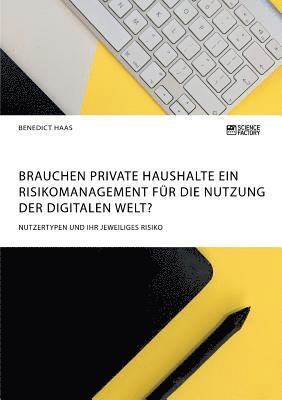 BENEDICT HAAS

SCIENCE FACTORY

BRAUCHEN PRIVATE HAUSHALTE EIN RISIKOMANAGEMENT FÜR DIE NUTZUNG DER DIGITALEN WELT?

NUTZERTYPEN UND IHR JEWEILIGES RISIKO